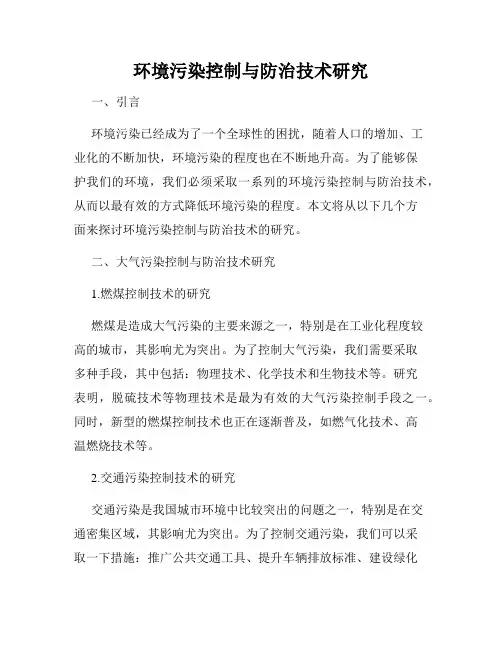 环境污染控制与防治技术研究

一、引言

环境污染已经成为了一个全球性的困扰，随着人口的增加、工业化的不断加快，环境污染的程度也在不断地升高。为了能够保护我们的环境，我们必须采取一系列的环境污染控制与防治技术，从而以最有效的方式降低环境污染的程度。本文将从以下几个方面来探讨环境污染控制与防治技术的研究。

二、大气污染控制与防治技术研究

1.燃煤控制技术的研究

燃煤是造成大气污染的主要来源之一，特别是在工业化程度较高的城市，其影响尤为突出。为了控制大气污染，我们需要采取多种手段，其中包括：物理技术、化学技术和生物技术等。研究表明，脱硫技术等物理技术是最为有效的大气污染控制手段之一。同时，新型的燃煤控制技术也正在逐渐普及，如燃气化技术、高温燃烧技术等。

2.交通污染控制技术的研究

交通污染是我国城市环境中比较突出的问题之一，特别是在交通密集区域，其影响尤为突出。为了控制交通污染，我们可以采取一下措施：推广公共交通工具、提升车辆排放标准、建设绿化